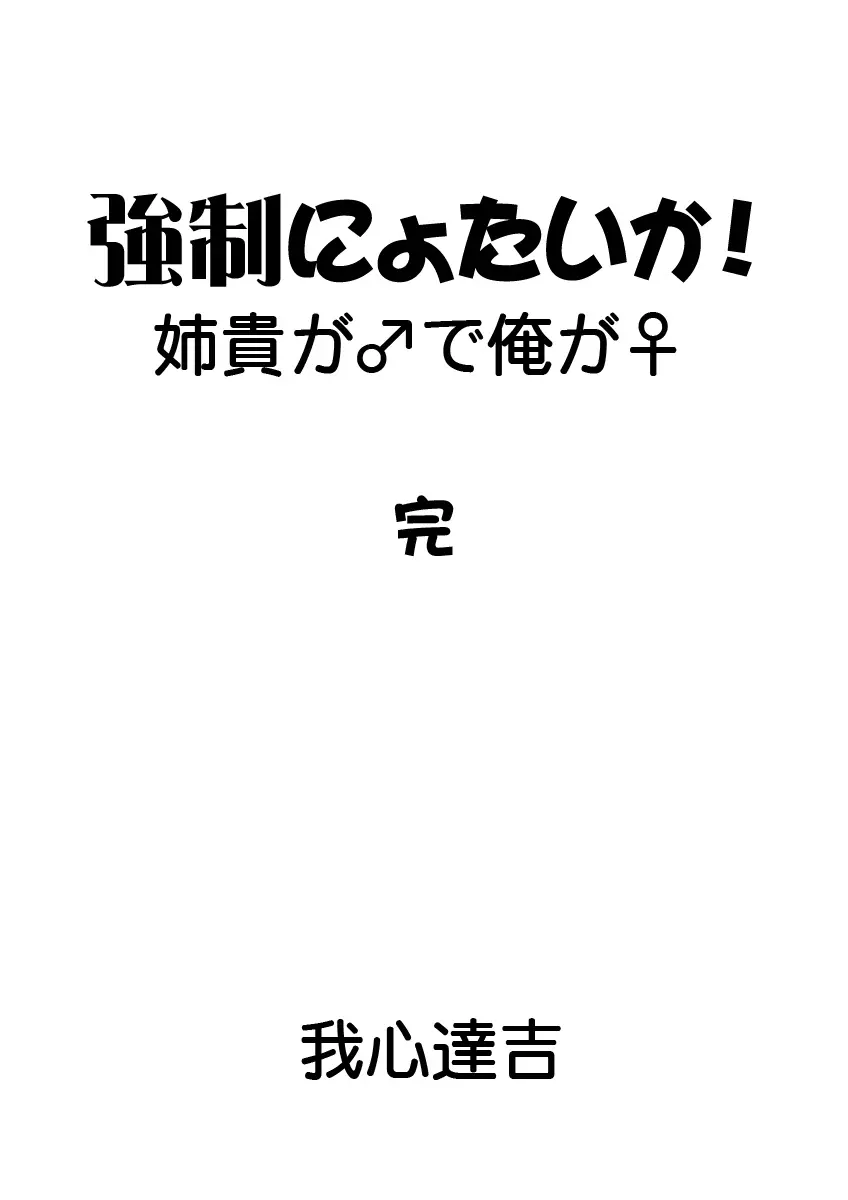 強制にょたいか!
姉貴が♂で俺が♀

完

我心達吉